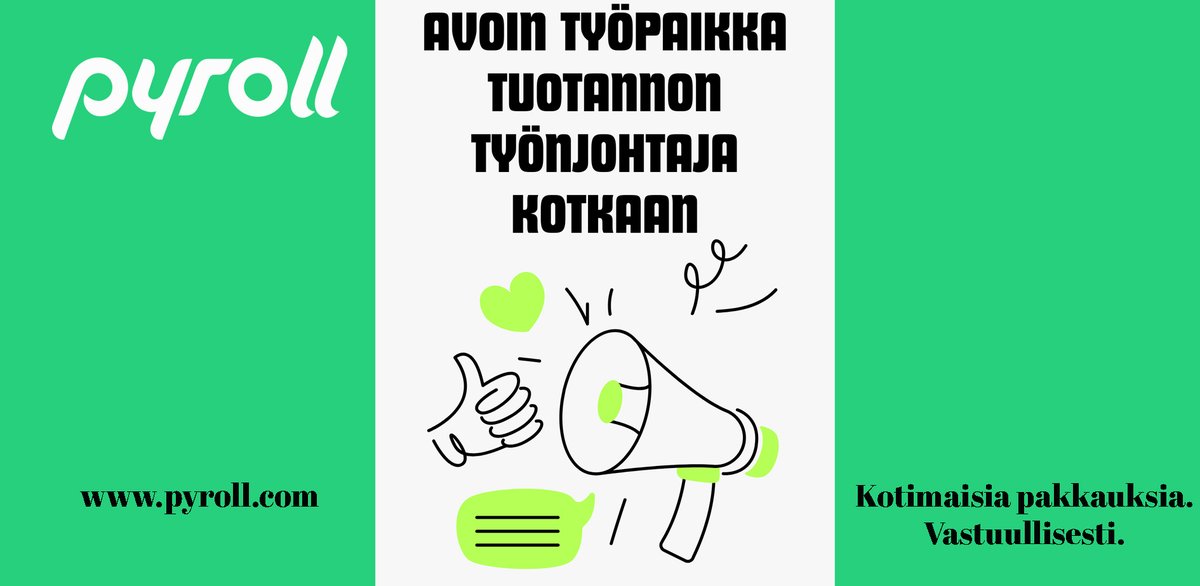 pyroll

AVOIN TYÖPAIKKA
TUOTANNON
TYÖNJOHTAJA
KOTKAAN

www.pyroll.com

Kotimaisia pakkauksia.
Vastuullisesti.